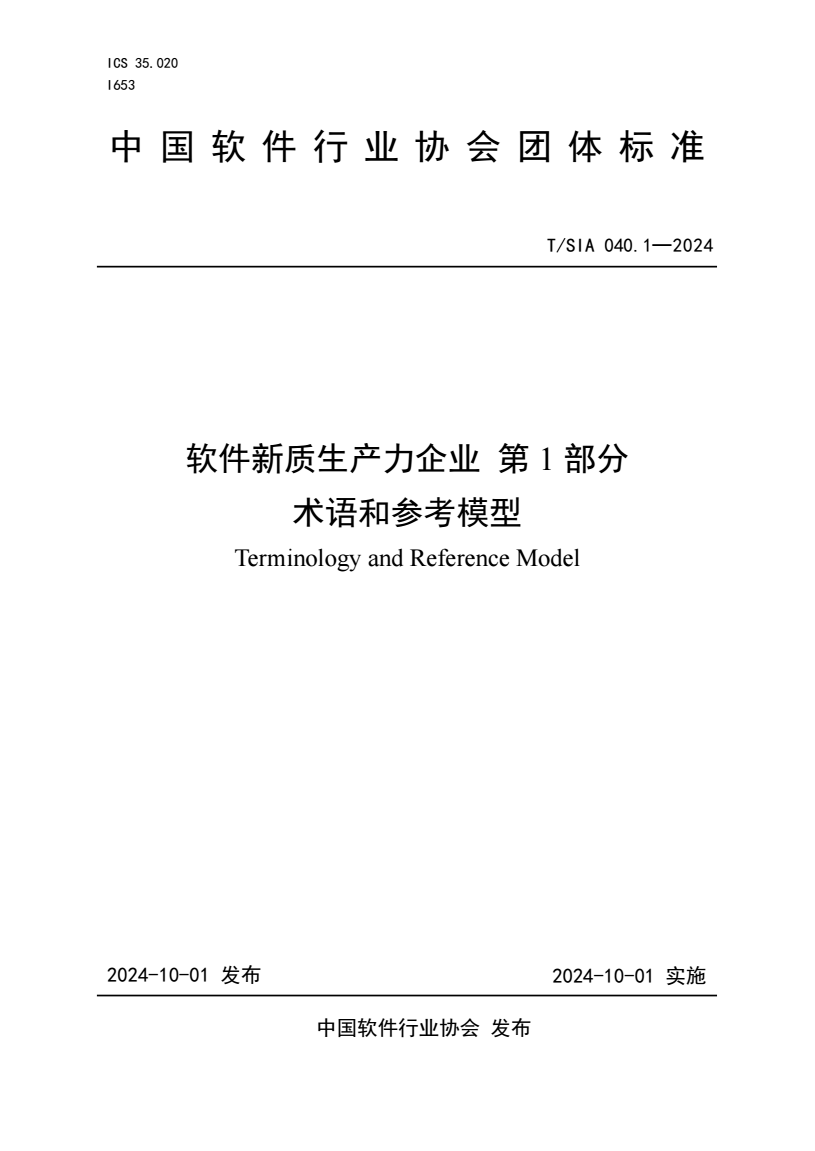 ICS 35.020
I653

中国软件行业协会团体标准

T/SIA 040.1—2024

软件新质生产力企业 第 1 部分
术语和参考模型
Terminology and Reference Model

2024-10-01 发布

2024-10-01 实施

中国软件行业协会 发布